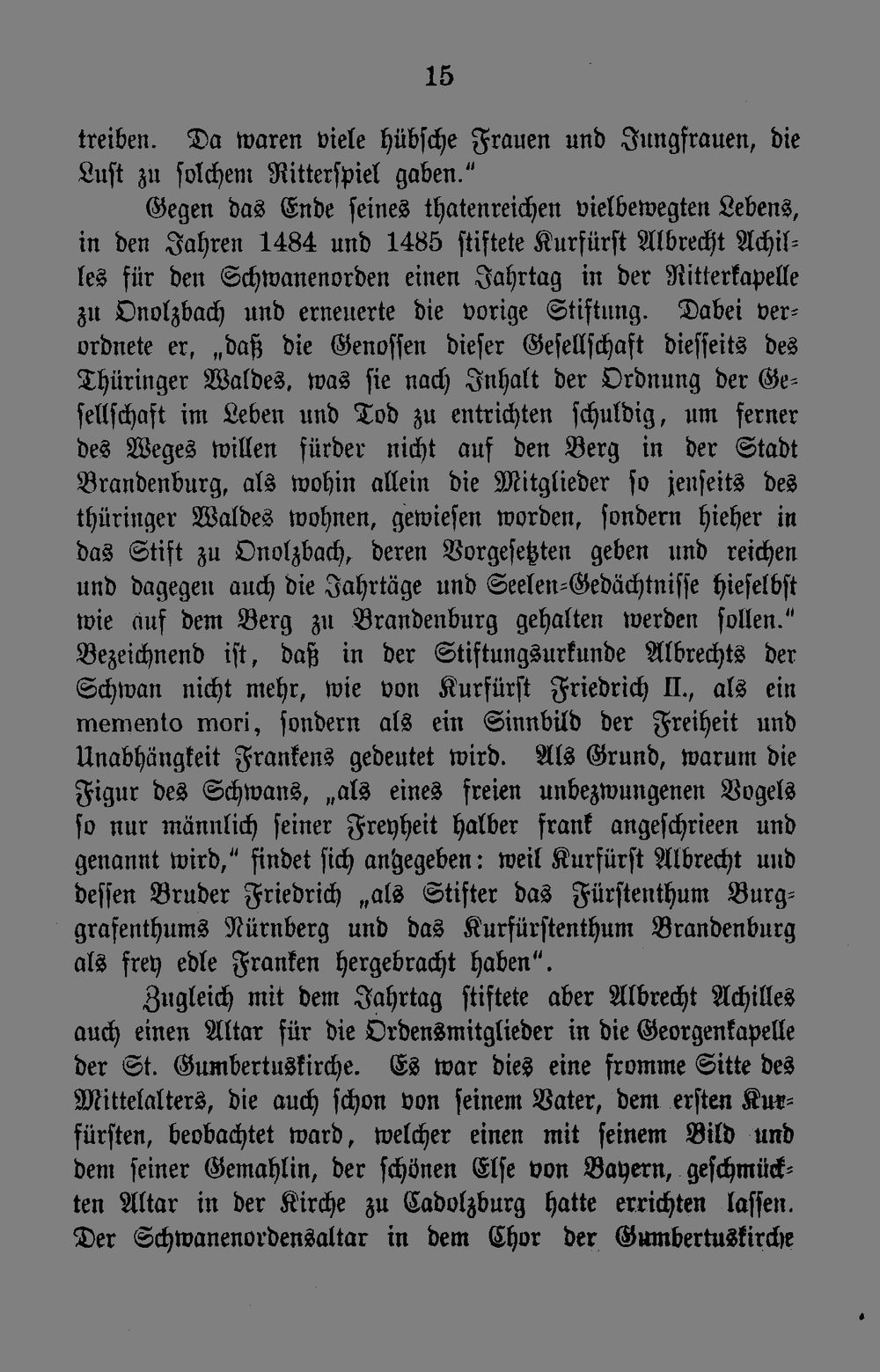 15

treiben. Da waren viele hübsche Frauen und Jungfrauen, die Lust zu solchem Ritterspiel gaben."

Gegen das Ende seines thatenreichen vielbewegten Lebens, in den Jahren 1484 und 1485 stiftete Kurfürst Albrecht Achilles für den Schwanenorden einen Jahrtag in der Ritterkapelle zu Onolzbach und erneuerte die vorige Stiftung. Dabei verordnete er, „daß die Genossen dieser Gesellschaft diesseits des Thüringer Waldes, was sie nach Inhalt der Ordnung der Gesellschaft im Leben und Tod zu entrichten schuldig, um ferner des Weges willen fürder nicht auf den Berg in der Stadt Brandenburg, als wohin allein die Mitglieder so jenseits des thüringer Waldes wohnen, gewiesen worden, sondern hieher in das Stift zu Onolzbach, deren Vorgesetzten geben und reichen und dagegen auch die Jahrtäge und Seelen-Gedächtnisse hieselbst wie auf dem Berg zu Brandenburg gehalten werden sollen." Bezeichnend ist, daß in der Stiftungsurkunde Albrechts der Schwan nicht mehr, wie von Kurfürst Friedrich II., als ein memento mori, sondern als ein Sinnbild der Freiheit und Unabhängkeit Frankens gedeutet wird. Als Grund, warum die Figur des Schwans, „als eines freien unbezwungenen Vogels so nur männlich seiner Freyheit halber frank angeschrieen und genannt wird," findet sich angegeben: weil Kurfürst Albrecht und dessen Bruder Friedrich „als Stifter das Fürstenthum Burggrafenthums Nürnberg und das Kurfürstenthum Brandenburg als frey edle Franken hergebracht haben".

Zugleich mit dem Jahrtag stiftete aber Albrecht Achilles auch einen Altar für die Ordensmitglieder in die Georgenkapelle der St. Gumbertuskirche. Es war dies eine fromme Sitte des Mittelalters, die auch schon von seinem Vater, dem ersten Kurfürsten, beobachtet ward, welcher einen mit seinem Bild und dem seiner Gemahlin, der schönen Else von Bayern, geschmückten Altar in der Kirche zu Cadolzburg hatte errichten lassen. Der Schwanenordensaltar in dem Chor der Gumbertuskirche